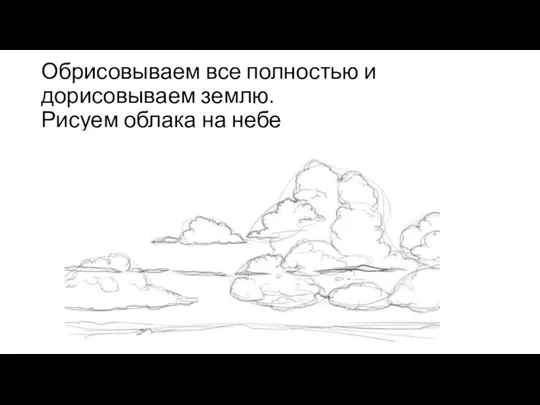 Обрисовываем все полностью и дорисовываем землю.
Рисуем облака на небе